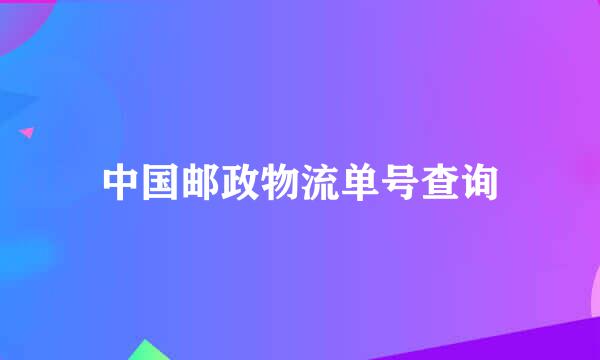 中国邮政物流单号查询